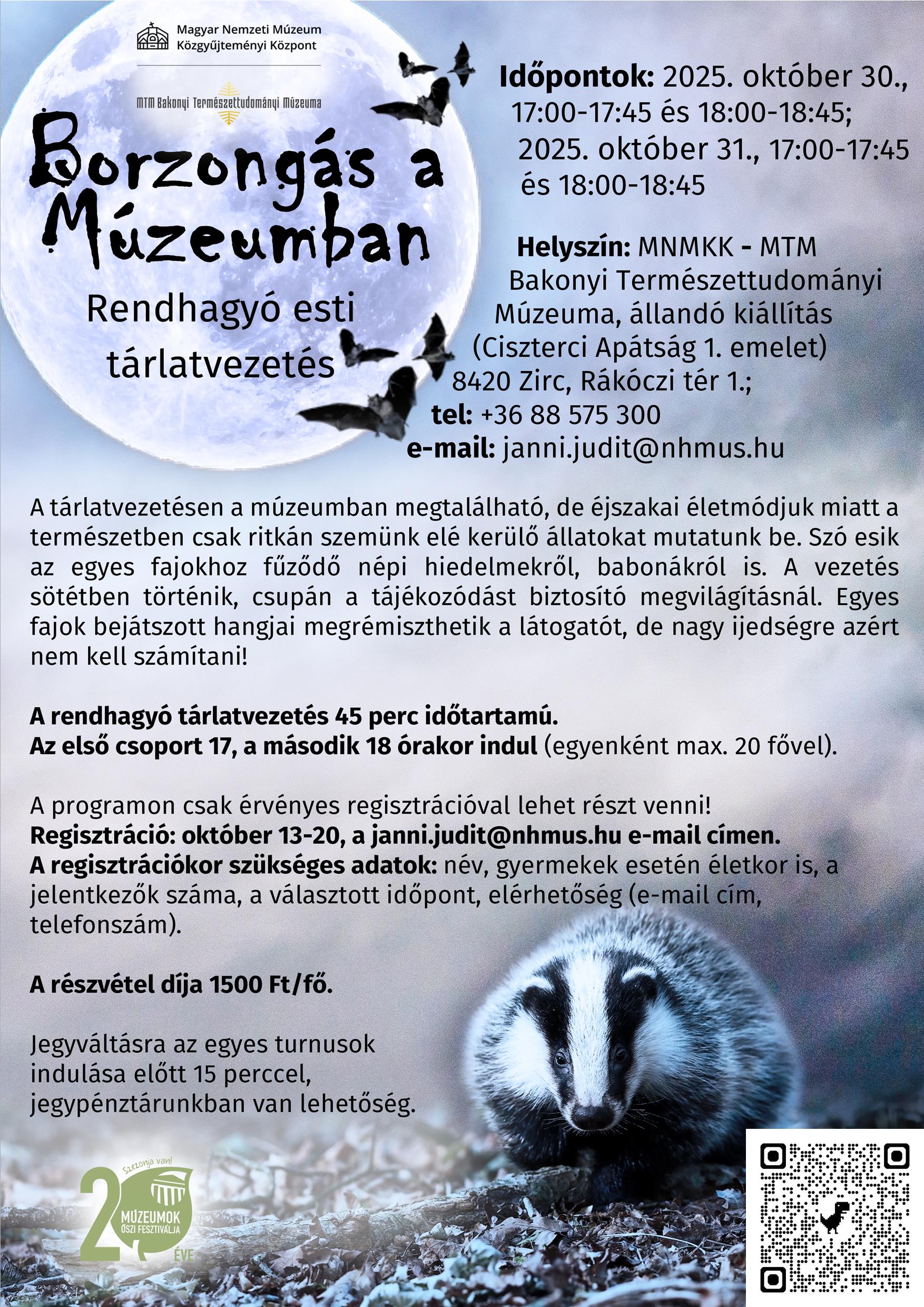 Magyar Nemzeti Múzeum
Közgyűjteményi Központ

MTM Bakonyi Természettudományi Múzeuma

Borzongás a Múzeumban

Rendhagyó esti tárlatvezetés

Időpontok: 2025. október 30., 17:00-17:45 és 18:00-18:45; 2025. október 31., 17:00-17:45 és 18:00-18:45

Helyszín: MNMKK - MTM Bakonyi Természettudományi Múzeuma, állandó kiállítás (Ciszterci Apátság 1. emelet) 8420 Zirc, Rákóczi tér 1.;
tel: +36 88 575 300
e-mail: janni.judit@nhmus.hu

A tárlatvezetésen a múzeumban megtalálható, de éjszakai életmódjuk miatt a természetben csak ritkán szemünk elé kerülő állatokat mutatunk be. Szó esik az egyes fajokhoz fűződő népi hiedelmekről, babonákról is. A vezetés sötétben történik, csupán a tájékozódást biztosító megvilágításnál. Egyes fajok bejátszott hangjai megrémiszthetik a látogatót, de nagy ijedségre azért nem kell számítani!

A rendhagyó tárlatvezetés 45 perc időtartamú.
Az első csoport 17, a második 18 órakor indul (egyenként max. 20 fővel).

A programon csak érvényes regisztrációval lehet részt venni!
Regisztráció: október 13-20, a janni.judit@nhmus.hu e-mail címen.
A regisztrációkor szükséges adatok: név, gyermekek esetén életkor is, a jelentkezők száma, a választott időpont, elérhetőség (e-mail cím, telefonszám).

A részvétel díja 1500 Ft/fő.

Jegyváltásra az egyes turnusok indulása előtt 15 perccel, jegypénztárunkban van lehetőség.

Szezonja van!
20
MÚZEUMOK ŐSZI FESZTIVÁLJA
ÉVE